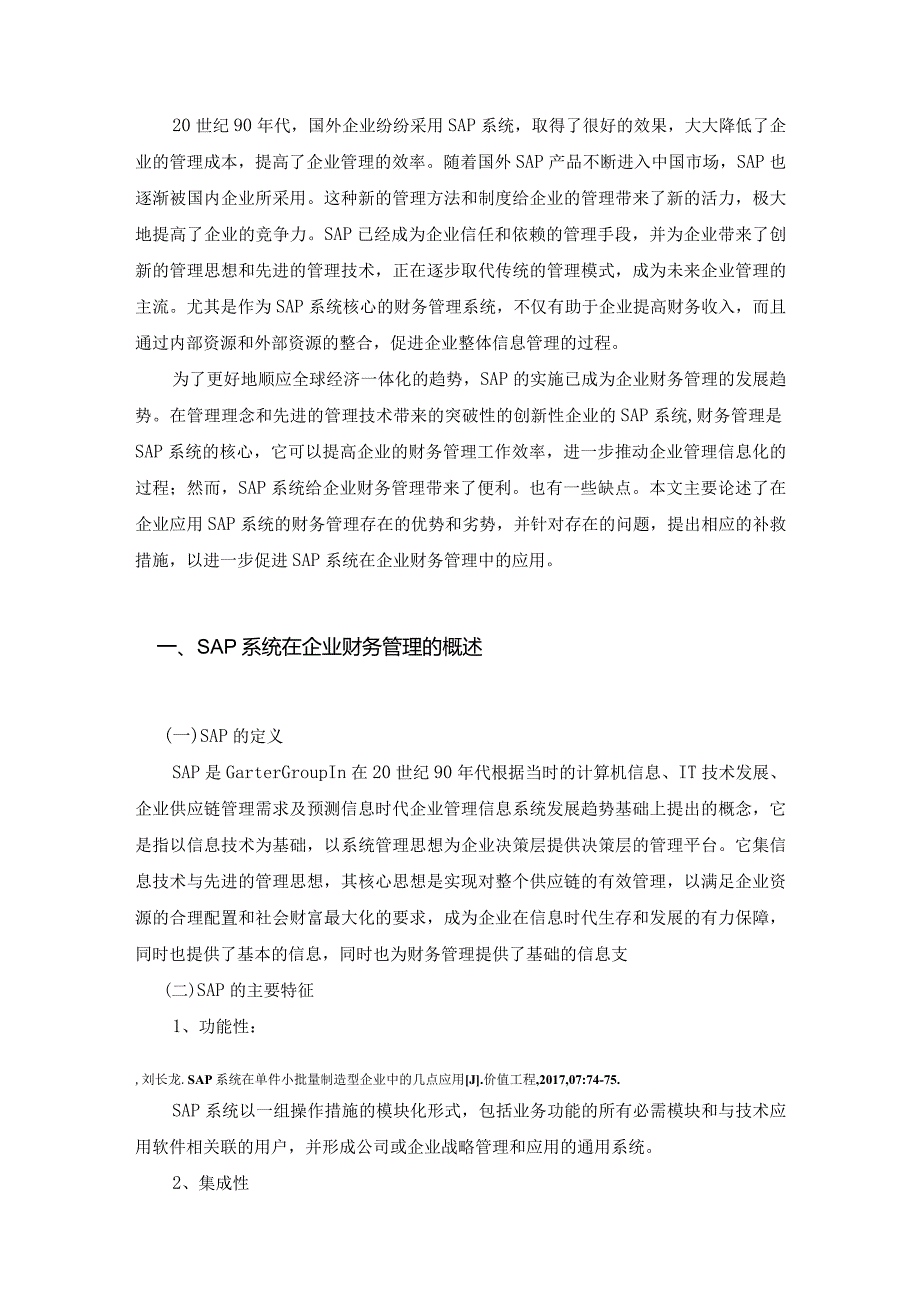 20世纪90年代，国外企业纷纷采用SAP系统，取得了很好的效果，大大降低了企业的管理成本，提高了企业管理的效率。随着国外SAP产品不断进入中国市场，SAP也逐渐被国内企业所采用。这种新的管理方法和制度给企业的管理带来了新的活力，极大地提高了企业的竞争力。SAP已经成为企业信任和依赖的管理手段，并为企业带来了创新的管理思想和先进的管理技术，正在逐步取代传统的管理模式，成为未来企业管理的主流。尤其是作为SAP系统核心的财务管理系统，不仅有助于企业提高财务收入，而且通过内部资源和外部资源的整合，促进企业整体信息管理的过程。

为了更好地顺应全球经济一体化的趋势，SAP的实施已成为企业财务管理的发展趋势。在管理理念和先进的管理技术带来的突破性的创新性企业的SAP系统,财务管理是SAP系统的核心，它可以提高企业的财务管理工作效率，进一步推动企业管理信息化的过程；然而，SAP系统给企业财务管理带来了便利。也有一些缺点。本文主要论述了在企业应用SAP系统的财务管理存在的优势和劣势，并针对存在的问题，提出相应的补救措施，以进一步促进SAP系统在企业财务管理中的应用。

一、SAP系统在企业财务管理的概述

(一)SAP的定义

SAP是GarterGroupIn在20世纪90年代根据当时的计算机信息、IT技术发展、企业供应链管理需求及预测信息时代企业管理信息系统发展趋势基础上提出的概念，它是指以信息技术为基础，以系统管理思想为企业决策层提供决策层的管理平台。它集信息技术与先进的管理思想，其核心思想是实现对整个供应链的有效管理，以满足企业资源的合理配置和社会财富最大化的要求，成为企业在信息时代生存和发展的有力保障，同时也提供了基本的信息，同时也为财务管理提供了基础的信息支

(二)SAP的主要特征

1、功能性：

, 刘长龙. SAP系统在单件小批量制造型企业中的几点应用[J].价值工程,2017,07:74-75.

SAP系统以一组操作措施的模块化形式，包括业务功能的所有必需模块和与技术应用软件相关联的用户，并形成公司或企业战略管理和应用的通用系统。

2、集成性